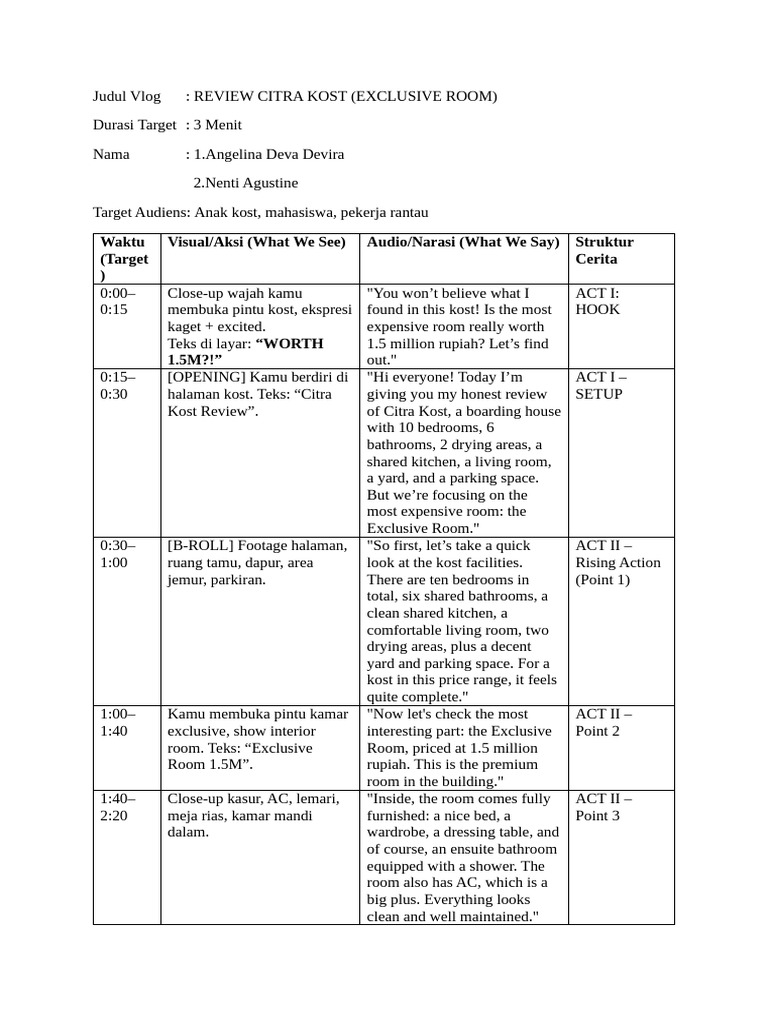 Judul Vlog : REVIEW CITRA KOST (EXCLUSIVE ROOM)

Durasi Target : 3 Menit

Nama : 1.Angelina Deva Devira

2.Nenti Agustine

Target Audiens: Anak kost, mahasiswa, pekerja rantau

| Waktu (Target) | Visual/Aksi (What We See) | Audio/Narasi (What We Say) | Struktur Cerita |
|---|---|---|---|
| 0:00–0:15 | Close-up wajah kamu membuka pintu kost, ekspresi kaget + excited. Teks di layar: "WORTH 1.5M?!" | "You won't believe what I found in this kost! Is the most expensive room really worth 1.5 million rupiah? Let's find out." | ACT I: HOOK |
| 0:15–0:30 | [OPENING] Kamu berdiri di halaman kost. Teks: "Citra Kost Review". | "Hi everyone! Today I'm giving you my honest review of Citra Kost, a boarding house with 10 bedrooms, 6 bathrooms, 2 drying areas, a shared kitchen, a living room, a yard, and a parking space. But we're focusing on the most expensive room: the Exclusive Room." | ACT I – SETUP |
| 0:30–1:00 | [B-ROLL] Footage halaman, ruang tamu, dapur, area jemur, parkiran. | "So first, let's take a quick look at the kost facilities. There are ten bedrooms in total, six shared bathrooms, a clean shared kitchen, a comfortable living room, two drying areas, plus a decent yard and parking space. For a kost in this price range, it feels quite complete." | ACT II – Rising Action (Point 1) |
| 1:00–1:40 | Kamu membuka pintu kamar exclusive, show interior room. Teks: "Exclusive Room 1.5M". | "Now let's check the most interesting part: the Exclusive Room, priced at 1.5 million rupiah. This is the premium room in the building." | ACT II – Point 2 |
| 1:40–2:20 | Close-up kasur, AC, lemari, meja rias, kamar mandi dalam. | "Inside, the room comes fully furnished: a nice bed, a wardrobe, a dressing table, and of course, an ensuite bathroom equipped with a shower. The room also has AC, which is a big plus. Everything looks clean and well maintained." | ACT II – Point 3 |